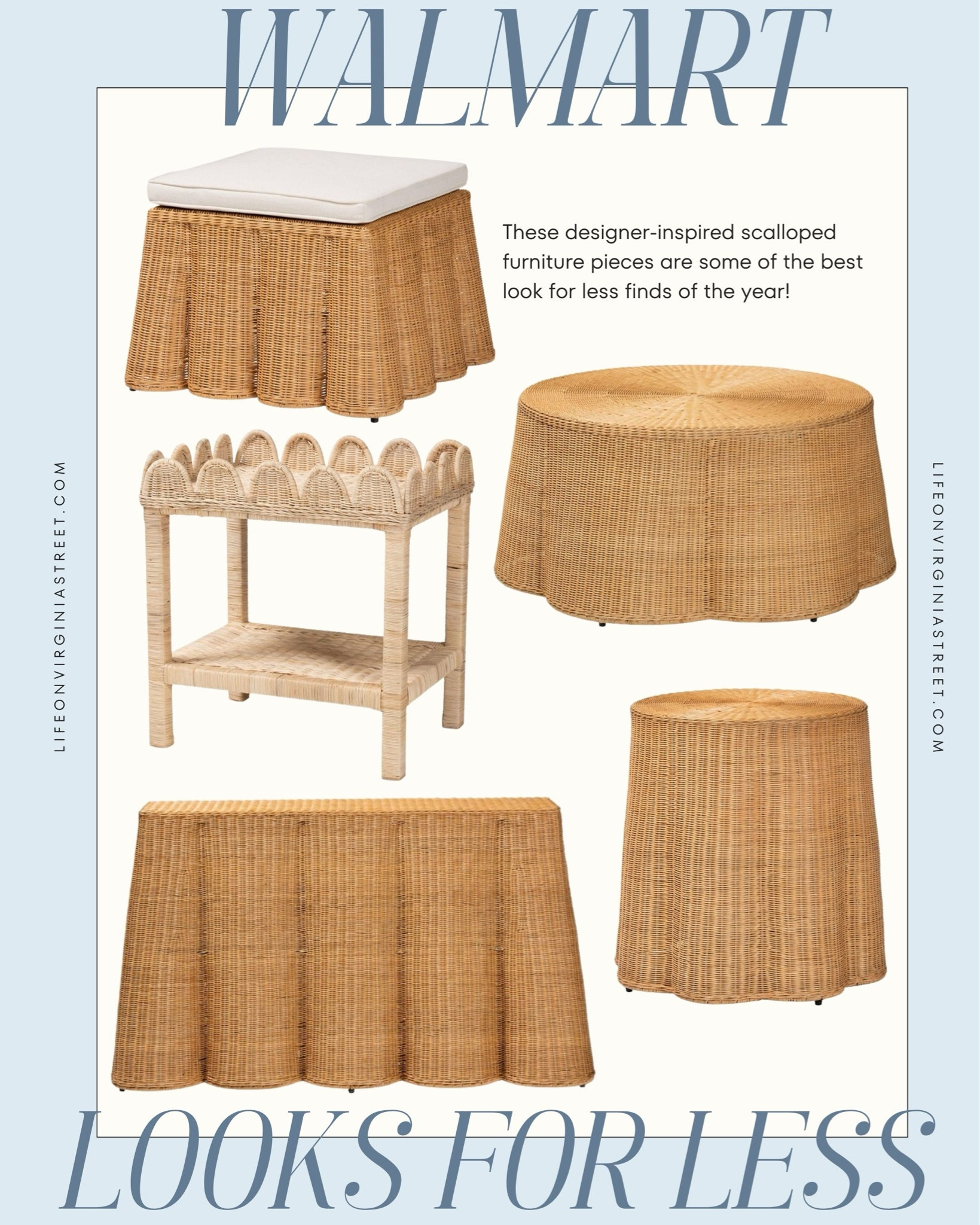 WALMART

These designer-inspired scalloped furniture pieces are some of the best look for less finds of the year!

LIFEONVIRGINIASTREET.COM

LIFEONVIRGINIASTREET.COM

LOOKS FOR LESS